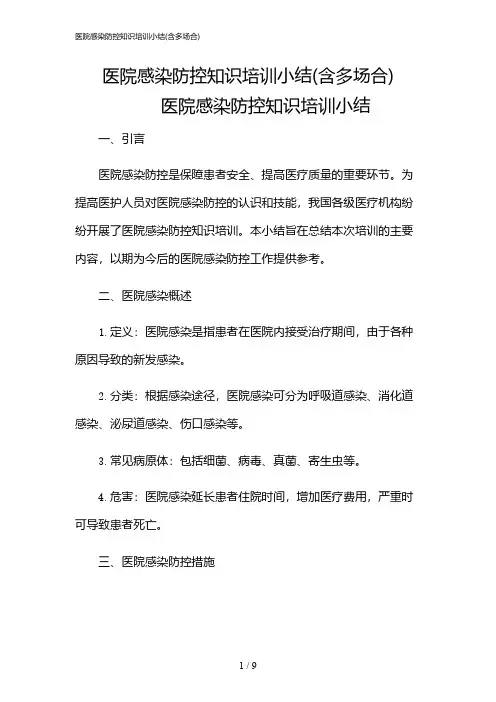 医院感染防控知识培训小结(含多场合)

医院感染防控知识培训小结(含多场合)
医院感染防控知识培训小结

一、引言

医院感染防控是保障患者安全、提高医疗质量的重要环节。为提高医护人员对医院感染防控的认识和技能，我国各级医疗机构纷纷开展了医院感染防控知识培训。本小结旨在总结本次培训的主要内容，以期为今后的医院感染防控工作提供参考。

二、医院感染概述

1. 定义：医院感染是指患者在医院内接受治疗期间，由于各种原因导致的新发感染。

2. 分类：根据感染途径，医院感染可分为呼吸道感染、消化道感染、泌尿道感染、伤口感染等。

3. 常见病原体：包括细菌、病毒、真菌、寄生虫等。

4. 危害：医院感染延长患者住院时间，增加医疗费用，严重时可导致患者死亡。

三、医院感染防控措施

1 / 9